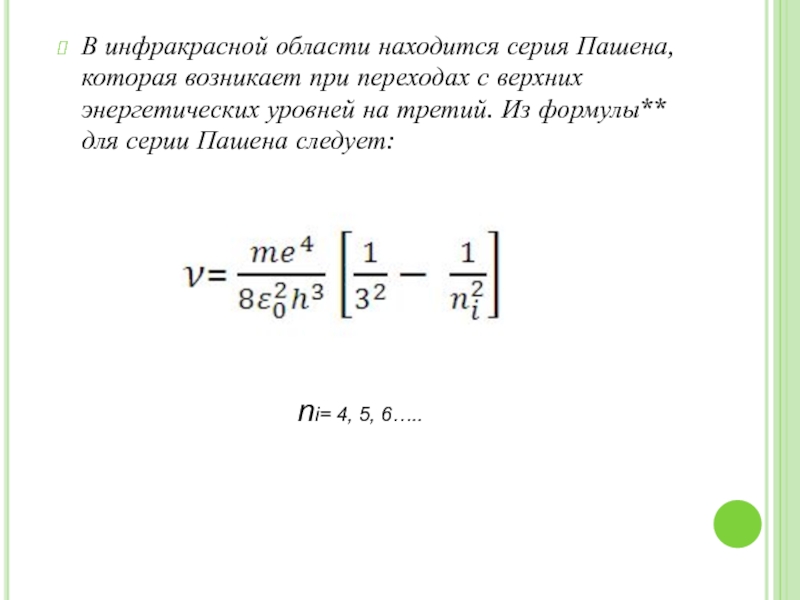 В инфракрасной области находится серия Пашена, которая возникает при переходах с верхних энергетических уровней на третий. Из формулы** для серии Пашена следует:

$\nu = \frac{me^4}{8\varepsilon_0^2 h^3}\left[\frac{1}{3^2} - \frac{1}{n_i^2}\right]$

$n_i$= 4, 5, 6…..